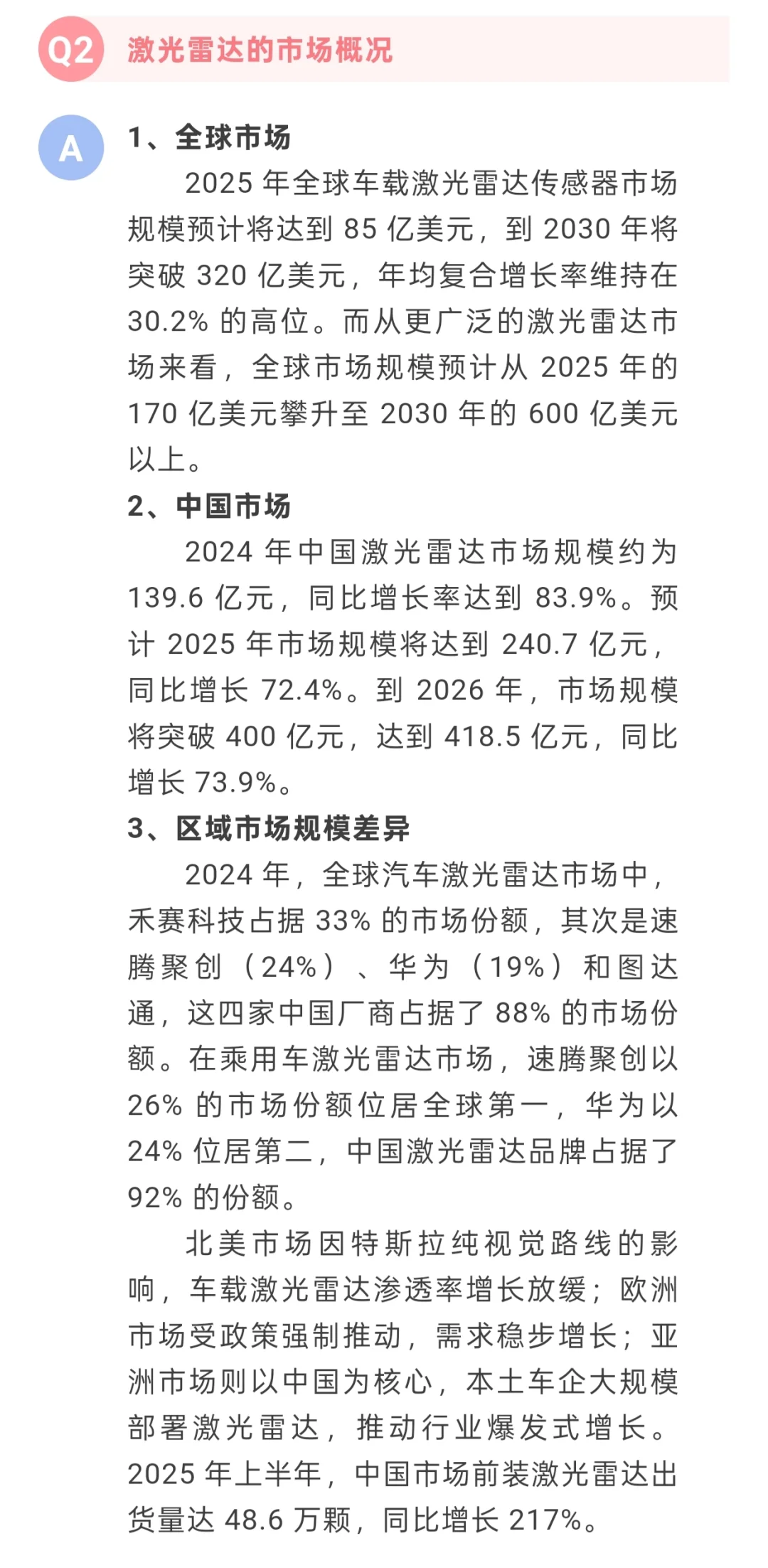 Q2 激光雷达的市场概况

A

1、全球市场

2025 年全球车载激光雷达传感器市场规模预计将达到 85 亿美元，到 2030 年将突破 320 亿美元，年均复合增长率维持在 30.2% 的高位。而从更广泛的激光雷达市场来看，全球市场规模预计从 2025 年的 170 亿美元攀升至 2030 年的 600 亿美元以上。

2、中国市场

2024 年中国激光雷达市场规模约为 139.6 亿元，同比增长率达到 83.9%。预计 2025 年市场规模将达到 240.7 亿元，同比增长 72.4%。到 2026 年，市场规模将突破 400 亿元，达到 418.5 亿元，同比增长 73.9%。

3、区域市场规模差异

2024 年，全球汽车激光雷达市场中，禾赛科技占据 33% 的市场份额，其次是速腾聚创（24%）、华为（19%）和图达通，这四家中国厂商占据了 88% 的市场份额。在乘用车激光雷达市场，速腾聚创以 26% 的市场份额位居全球第一，华为以 24% 位居第二，中国激光雷达品牌占据了 92% 的份额。

北美市场因特斯拉纯视觉路线的影响，车载激光雷达渗透率增长放缓；欧洲市场受政策强制推动，需求稳步增长；亚洲市场则以中国为核心，本土车企大规模部署激光雷达，推动行业爆发式增长。2025 年上半年，中国市场前装激光雷达出货量达 48.6 万颗，同比增长 217%。